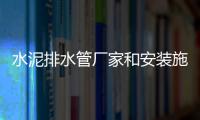 水泥排水管厂家和安装施